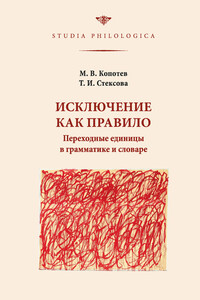 STUDIA PHILOLOGICA

М. В. Копотев
Т. И. Стексова

ИСКЛЮЧЕНИЕ
КАК ПРАВИЛО
Переходные единицы
в грамматике и словаре